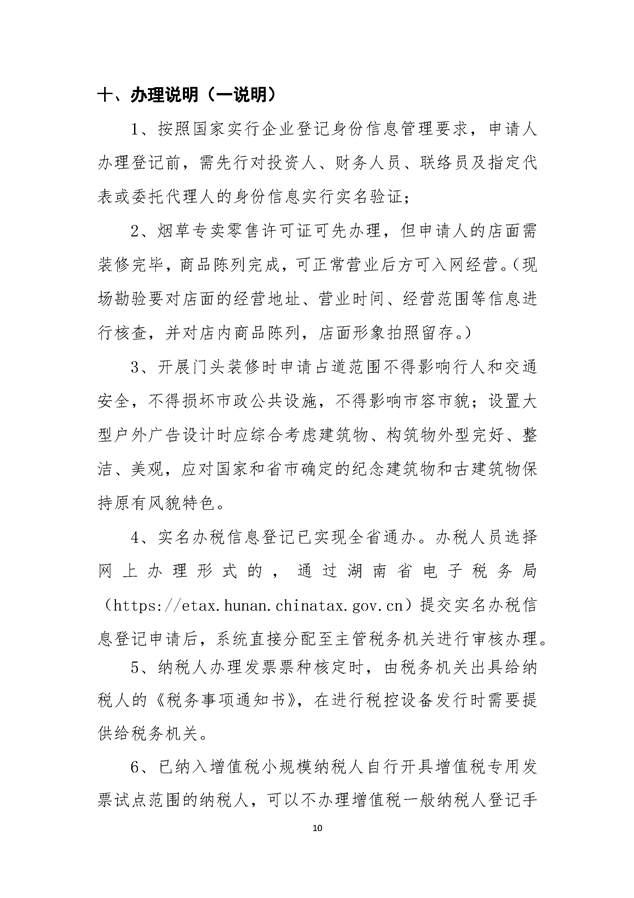 十、办理说明（一说明）

1、按照国家实行企业登记身份信息管理要求，申请人办理登记前，需先行对投资人、财务人员、联络员及指定代表或委托代理人的身份信息实行实名验证；

2、烟草专卖零售许可证可先办理，但申请人的店面需装修完毕，商品陈列完成，可正常营业后方可入网经营。（现场勘验要对店面的经营地址、营业时间、经营范围等信息进行核查，并对店内商品陈列，店面形象拍照留存。）

3、开展门头装修时申请占道范围不得影响行人和交通安全，不得损坏市政公共设施，不得影响市容市貌；设置大型户外广告设计时应综合考虑建筑物、构筑物外型完好、整洁、美观，应对国家和省市确定的纪念建筑物和古建筑物保持原有风貌特色。

4、实名办税信息登记已实现全省通办。办税人员选择网上办理形式的，通过湖南省电子税务局（https://etax.hunan.chinatax.gov.cn）提交实名办税信息登记申请后，系统直接分配至主管税务机关进行审核办理。

5、纳税人办理发票票种核定时，由税务机关出具给纳税人的《税务事项通知书》，在进行税控设备发行时需要提供给税务机关。

6、已纳入增值税小规模纳税人自行开具增值税专用发票试点范围的纳税人，可以不办理增值税一般纳税人登记手

10